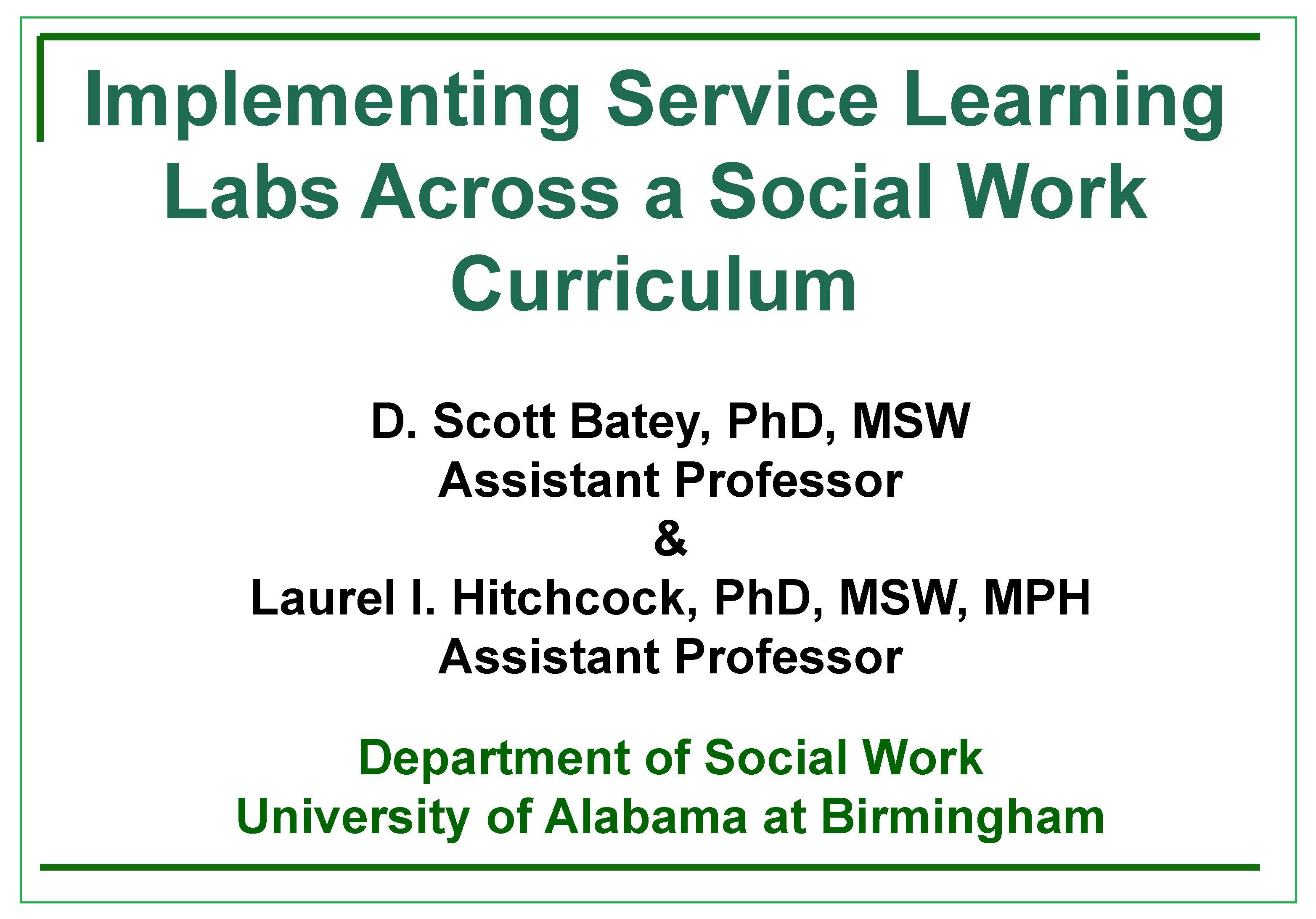 Implementing Service Learning Labs Across a Social Work Curriculum

D. Scott Batey, PhD, MSW
Assistant Professor
&
Laurel I. Hitchcock, PhD, MSW, MPH
Assistant Professor

Department of Social Work
University of Alabama at Birmingham